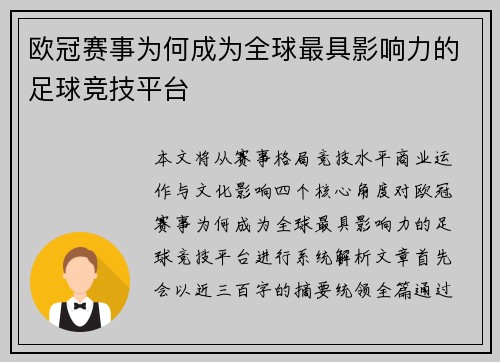 欧冠赛事为何成为全球最具影响力的足球竞技平台

本文将从赛事格局竞技水平商业运作与文化影响四个核心角度对欧冠赛事为何成为全球最具影响力的足球竞技平台进行系统解析文章首先会以近三百字的摘要统领全篇通过